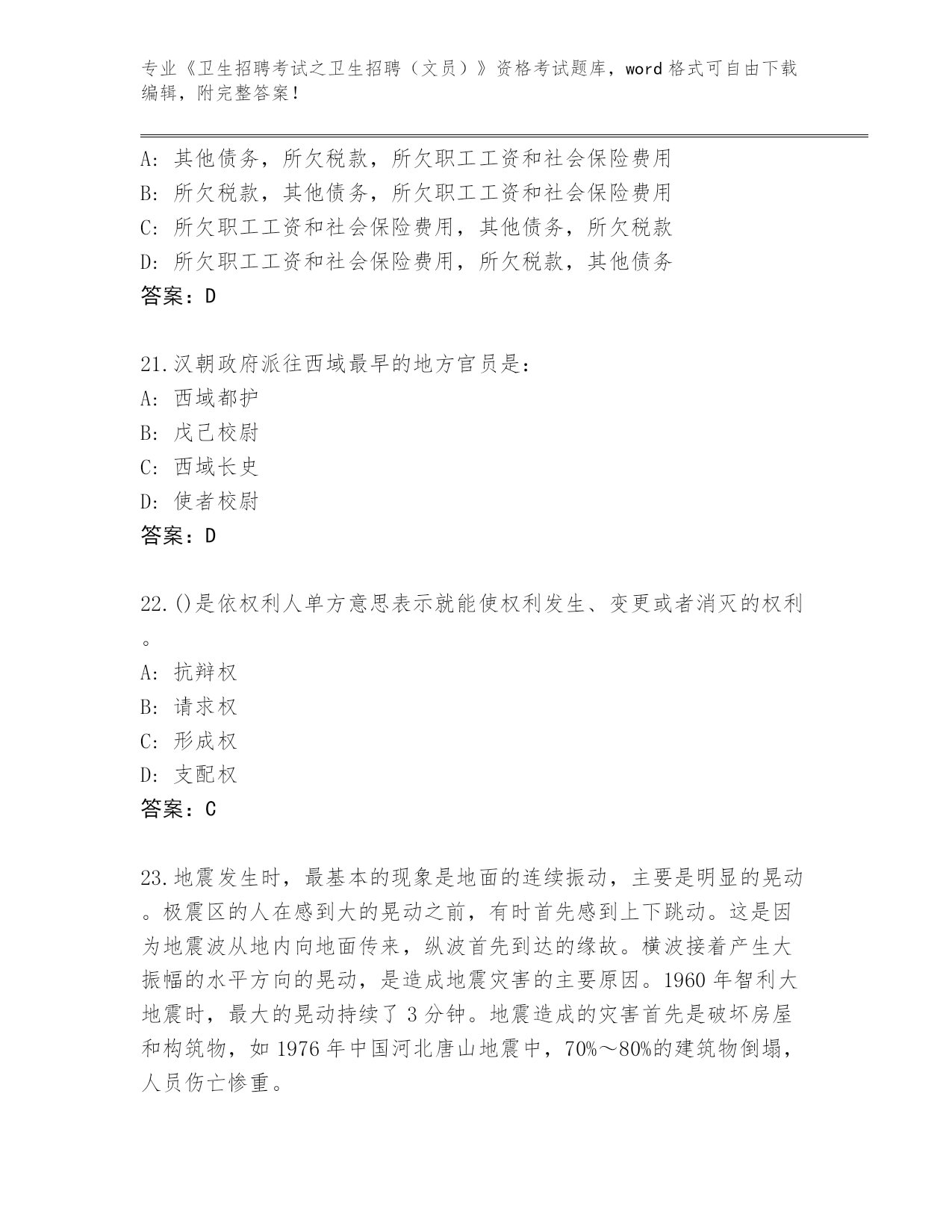 专业《卫生招聘考试之卫生招聘（文员）》资格考试题库，word 格式可自由下载编辑，附完整答案！

A：其他债务，所欠税款，所欠职工工资和社会保险费用
B：所欠税款，其他债务，所欠职工工资和社会保险费用
C：所欠职工工资和社会保险费用，其他债务，所欠税款
D：所欠职工工资和社会保险费用，所欠税款，其他债务
答案：D

21.汉朝政府派往西域最早的地方官员是：
A：西域都护
B：戊己校尉
C：西域长史
D：使者校尉
答案：D

22.()是依权利人单方意思表示就能使权利发生、变更或者消灭的权利。
A：抗辩权
B：请求权
C：形成权
D：支配权
答案：C

23.地震发生时，最基本的现象是地面的连续振动，主要是明显的晃动。极震区的人在感到大的晃动之前，有时首先感到上下跳动。这是因为地震波从地内向地面传来，纵波首先到达的缘故。横波接着产生大振幅的水平方向的晃动，是造成地震灾害的主要原因。1960 年智利大地震时，最大的晃动持续了 3 分钟。地震造成的灾害首先是破坏房屋和构筑物，如 1976 年中国河北唐山地震中，70%～80%的建筑物倒塌，人员伤亡惨重。